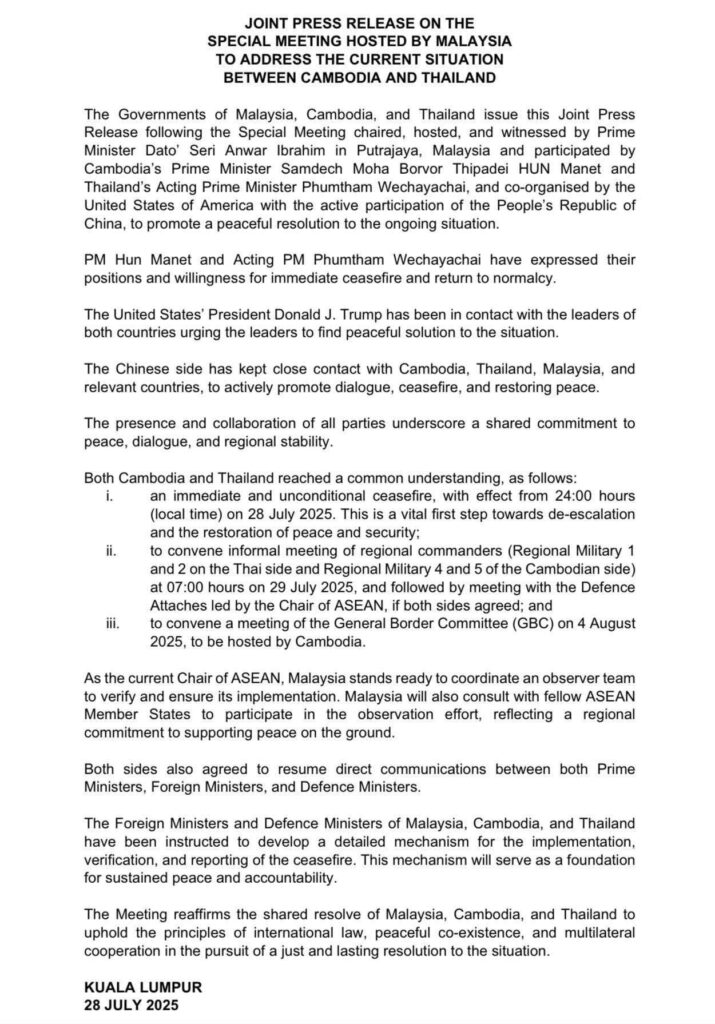 JOINT PRESS RELEASE ON THE
SPECIAL MEETING HOSTED BY MALAYSIA
TO ADDRESS THE CURRENT SITUATION
BETWEEN CAMBODIA AND THAILAND

The Governments of Malaysia, Cambodia, and Thailand issue this Joint Press Release following the Special Meeting chaired, hosted, and witnessed by Prime Minister Dato' Seri Anwar Ibrahim in Putrajaya, Malaysia and participated by Cambodia's Prime Minister Samdech Moha Borvor Thipadei HUN Manet and Thailand's Acting Prime Minister Phumtham Wechayachai, and co-organised by the United States of America with the active participation of the People's Republic of China, to promote a peaceful resolution to the ongoing situation.

PM Hun Manet and Acting PM Phumtham Wechayachai have expressed their positions and willingness for immediate ceasefire and return to normalcy.

The United States' President Donald J. Trump has been in contact with the leaders of both countries urging the leaders to find peaceful solution to the situation.

The Chinese side has kept close contact with Cambodia, Thailand, Malaysia, and relevant countries, to actively promote dialogue, ceasefire, and restoring peace.

The presence and collaboration of all parties underscore a shared commitment to peace, dialogue, and regional stability.

Both Cambodia and Thailand reached a common understanding, as follows:
i. an immediate and unconditional ceasefire, with effect from 24:00 hours (local time) on 28 July 2025. This is a vital first step towards de-escalation and the restoration of peace and security;
ii. to convene informal meeting of regional commanders (Regional Military 1 and 2 on the Thai side and Regional Military 4 and 5 of the Cambodian side) at 07:00 hours on 29 July 2025, and followed by meeting with the Defence Attaches led by the Chair of ASEAN, if both sides agreed; and
iii. to convene a meeting of the General Border Committee (GBC) on 4 August 2025, to be hosted by Cambodia.

As the current Chair of ASEAN, Malaysia stands ready to coordinate an observer team to verify and ensure its implementation. Malaysia will also consult with fellow ASEAN Member States to participate in the observation effort, reflecting a regional commitment to supporting peace on the ground.

Both sides also agreed to resume direct communications between both Prime Ministers, Foreign Ministers, and Defence Ministers.

The Foreign Ministers and Defence Ministers of Malaysia, Cambodia, and Thailand have been instructed to develop a detailed mechanism for the implementation, verification, and reporting of the ceasefire. This mechanism will serve as a foundation for sustained peace and accountability.

The Meeting reaffirms the shared resolve of Malaysia, Cambodia, and Thailand to uphold the principles of international law, peaceful co-existence, and multilateral cooperation in the pursuit of a just and lasting resolution to the situation.

KUALA LUMPUR
28 JULY 2025